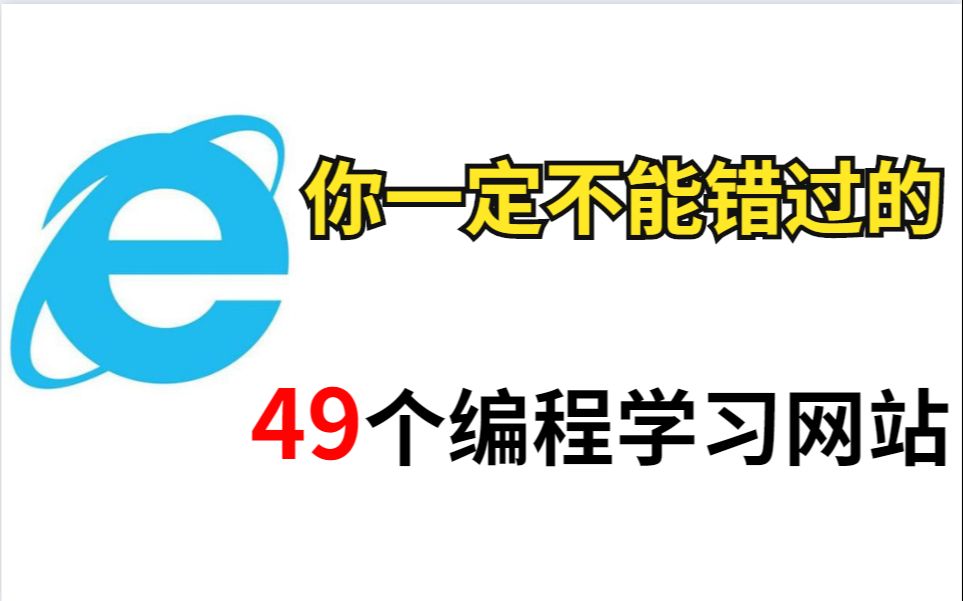 你一定不能错过的

49个编程学习网站